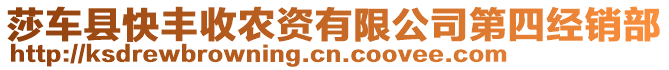 莎车县快丰收农资有限公司第四经销部
http://ksdrewbrowning.cn.coovee.com